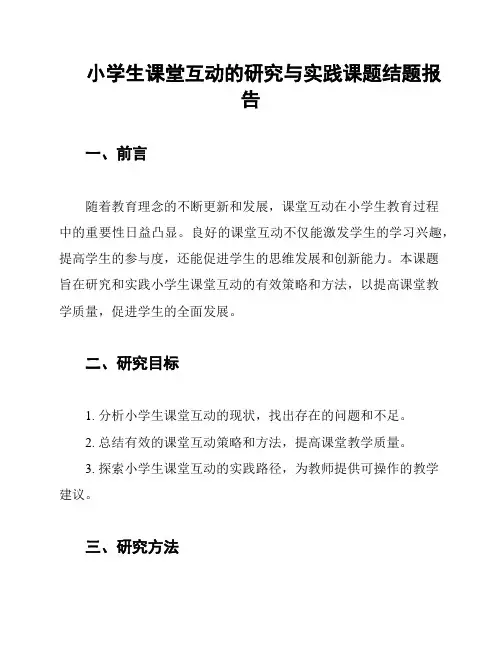 小学生课堂互动的研究与实践课题结题报告

一、前言

随着教育理念的不断更新和发展，课堂互动在小学生教育过程中的重要性日益凸显。良好的课堂互动不仅能激发学生的学习兴趣，提高学生的参与度，还能促进学生的思维发展和创新能力。本课题旨在研究和实践小学生课堂互动的有效策略和方法，以提高课堂教学质量，促进学生的全面发展。

二、研究目标

1. 分析小学生课堂互动的现状，找出存在的问题和不足。

2. 总结有效的课堂互动策略和方法，提高课堂教学质量。

3. 探索小学生课堂互动的实践路径，为教师提供可操作的教学建议。

三、研究方法